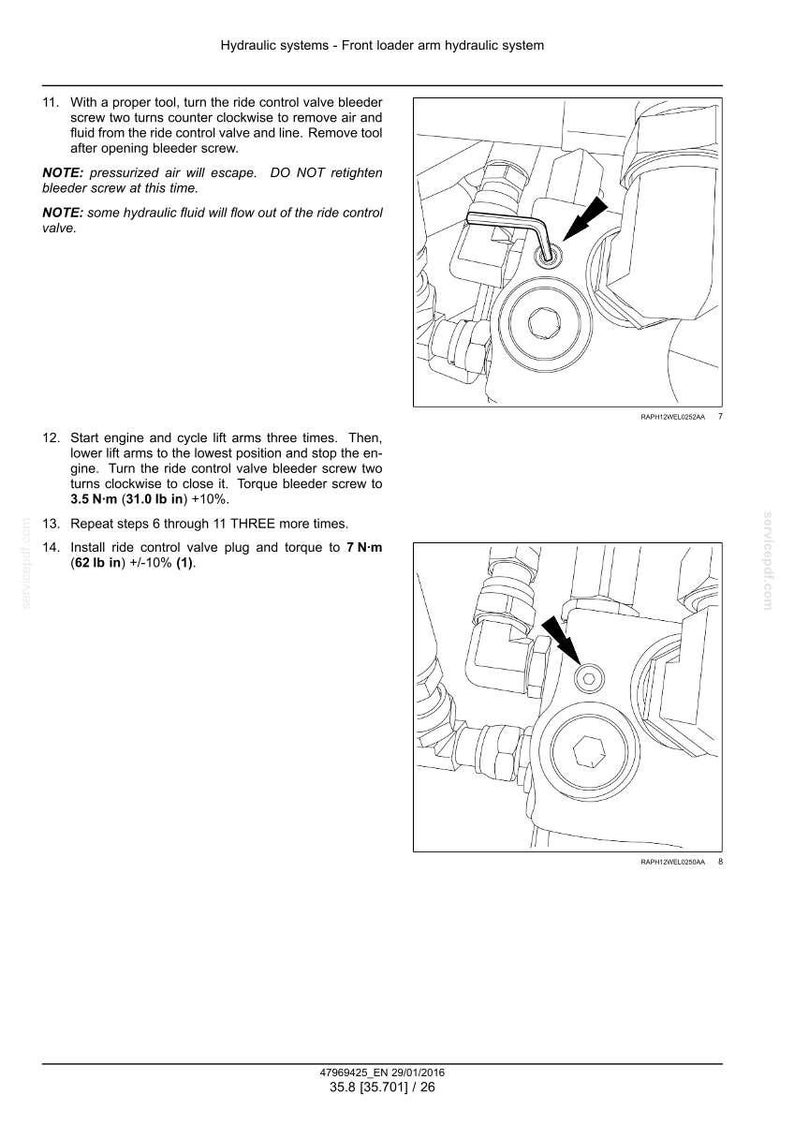 Hydraulic systems - Front loader arm hydraulic system

11. With a proper tool, turn the ride control valve bleeder screw two turns counter clockwise to remove air and fluid from the ride control valve and line. Remove tool after opening bleeder screw.

NOTE: pressurized air will escape. DO NOT retighten bleeder screw at this time.

NOTE: some hydraulic fluid will flow out of the ride control valve.

RAPH12WEL0252AA 7

12. Start engine and cycle lift arms three times. Then, lower lift arms to the lowest position and stop the engine. Turn the ride control valve bleeder screw two turns clockwise to close it. Torque bleeder screw to 3.5 N·m (31.0 lb in) +10%.

13. Repeat steps 6 through 11 THREE more times.

14. Install ride control valve plug and torque to 7 N·m (62 lb in) +/-10% (1).

RAPH12WEL0250AA 8

47969425_EN 29/01/2016
35.8 [35.701] / 26

servicepdf.com